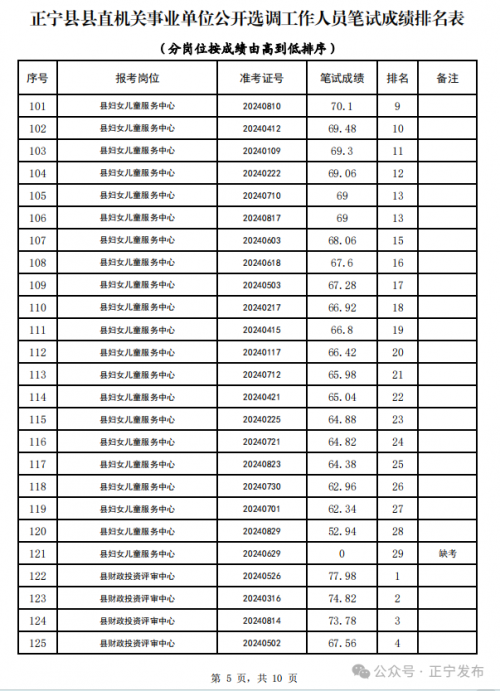 正宁县县直机关事业单位公开选调工作人员笔试成绩排名表

（分岗位按成绩由高到低排序）

| 序号 | 报考岗位 | 准考证号 | 笔试成绩 | 排名 | 备注 |
|---|---|---|---|---|---|
| 101 | 县妇女儿童服务中心 | 20240810 | 70.1 | 9 | |
| 102 | 县妇女儿童服务中心 | 20240412 | 69.48 | 10 | |
| 103 | 县妇女儿童服务中心 | 20240109 | 69.3 | 11 | |
| 104 | 县妇女儿童服务中心 | 20240222 | 69.06 | 12 | |
| 105 | 县妇女儿童服务中心 | 20240710 | 69 | 13 | |
| 106 | 县妇女儿童服务中心 | 20240817 | 69 | 13 | |
| 107 | 县妇女儿童服务中心 | 20240603 | 68.06 | 15 | |
| 108 | 县妇女儿童服务中心 | 20240618 | 67.6 | 16 | |
| 109 | 县妇女儿童服务中心 | 20240503 | 67.28 | 17 | |
| 110 | 县妇女儿童服务中心 | 20240217 | 66.92 | 18 | |
| 111 | 县妇女儿童服务中心 | 20240415 | 66.8 | 19 | |
| 112 | 县妇女儿童服务中心 | 20240117 | 66.42 | 20 | |
| 113 | 县妇女儿童服务中心 | 20240712 | 65.98 | 21 | |
| 114 | 县妇女儿童服务中心 | 20240421 | 65.04 | 22 | |
| 115 | 县妇女儿童服务中心 | 20240225 | 64.88 | 23 | |
| 116 | 县妇女儿童服务中心 | 20240721 | 64.82 | 24 | |
| 117 | 县妇女儿童服务中心 | 20240823 | 64.38 | 25 | |
| 118 | 县妇女儿童服务中心 | 20240730 | 62.96 | 26 | |
| 119 | 县妇女儿童服务中心 | 20240701 | 62.34 | 27 | |
| 120 | 县妇女儿童服务中心 | 20240829 | 52.94 | 28 | |
| 121 | 县妇女儿童服务中心 | 20240629 | 0 | 29 | 缺考 |
| 122 | 县财政投资评审中心 | 20240526 | 77.98 | 1 | |
| 123 | 县财政投资评审中心 | 20240316 | 74.82 | 2 | |
| 124 | 县财政投资评审中心 | 20240814 | 73.78 | 3 | |
| 125 | 县财政投资评审中心 | 20240502 | 67.56 | 4 | |

第 5 页，共 10 页

公众号 · 正宁发布